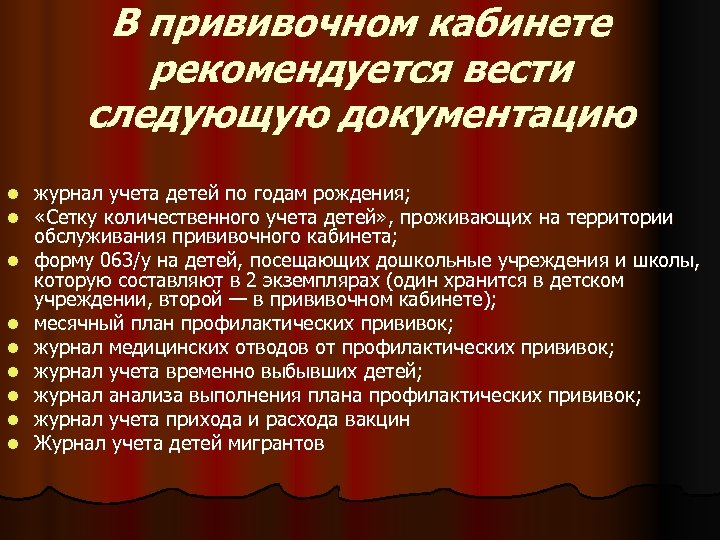 В прививочном кабинете рекомендуется вести следующую документацию

- журнал учета детей по годам рождения;
- «Сетку количественного учета детей», проживающих на территории обслуживания прививочного кабинета;
- форму 063/у на детей, посещающих дошкольные учреждения и школы, которую составляют в 2 экземплярах (один хранится в детском учреждении, второй — в прививочном кабинете);
- месячный план профилактических прививок;
- журнал медицинских отводов от профилактических прививок;
- журнал учета временно выбывших детей;
- журнал анализа выполнения плана профилактических прививок;
- журнал учета прихода и расхода вакцин
- Журнал учета детей мигрантов